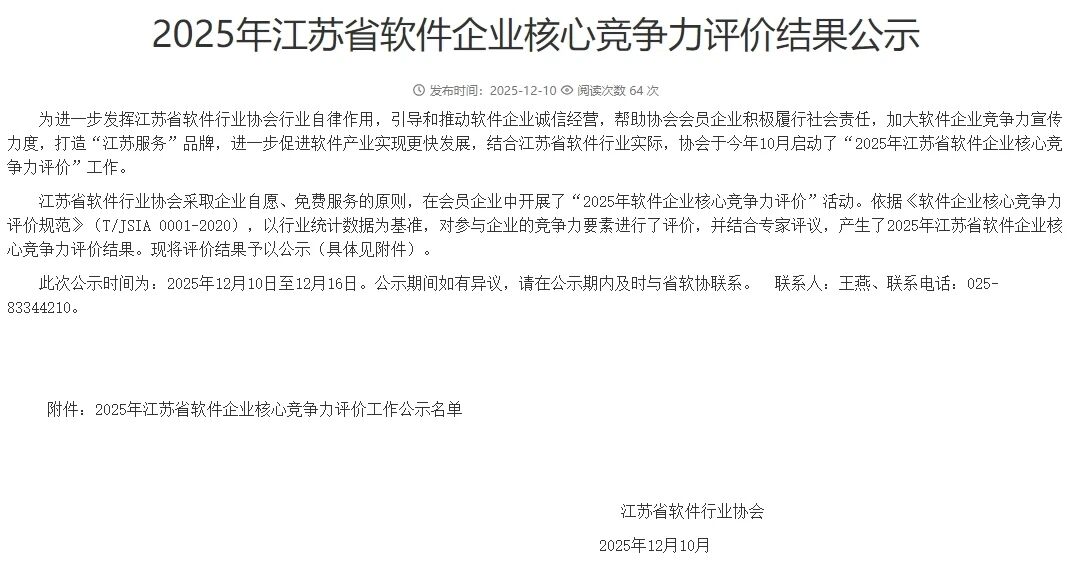 2025年江苏省软件企业核心竞争力评价结果公示

发布时间：2025-12-10 阅读次数 64 次

为进一步发挥江苏省软件行业协会行业自律作用，引导和推动软件企业诚信经营，帮助协会会员企业积极履行社会责任，加大软件企业竞争力宣传力度，打造“江苏服务”品牌，进一步促进软件产业实现更快发展，结合江苏省软件行业实际，协会于今年10月启动了“2025年江苏省软件企业核心竞争力评价”工作。

江苏省软件行业协会采取企业自愿、免费服务的原则，在会员企业中开展了“2025年软件企业核心竞争力评价”活动。依据《软件企业核心竞争力评价规范》（T/JSIA 0001-2020），以行业统计数据为基准，对参与企业的竞争力要素进行了评价，并结合专家评议，产生了2025年江苏省软件企业核心竞争力评价结果。现将评价结果予以公示（具体见附件）。

此次公示时间为：2025年12月10日至12月16日。公示期间如有异议，请在公示期内及时与省软协联系。 联系人：王燕、联系电话：025-83344210。

附件：2025年江苏省软件企业核心竞争力评价工作公示名单

江苏省软件行业协会

2025年12月10月